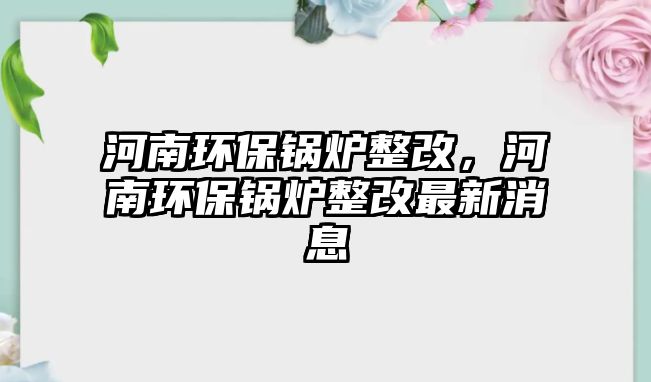 河南环保锅炉整改，河南环保锅炉整改最新消息